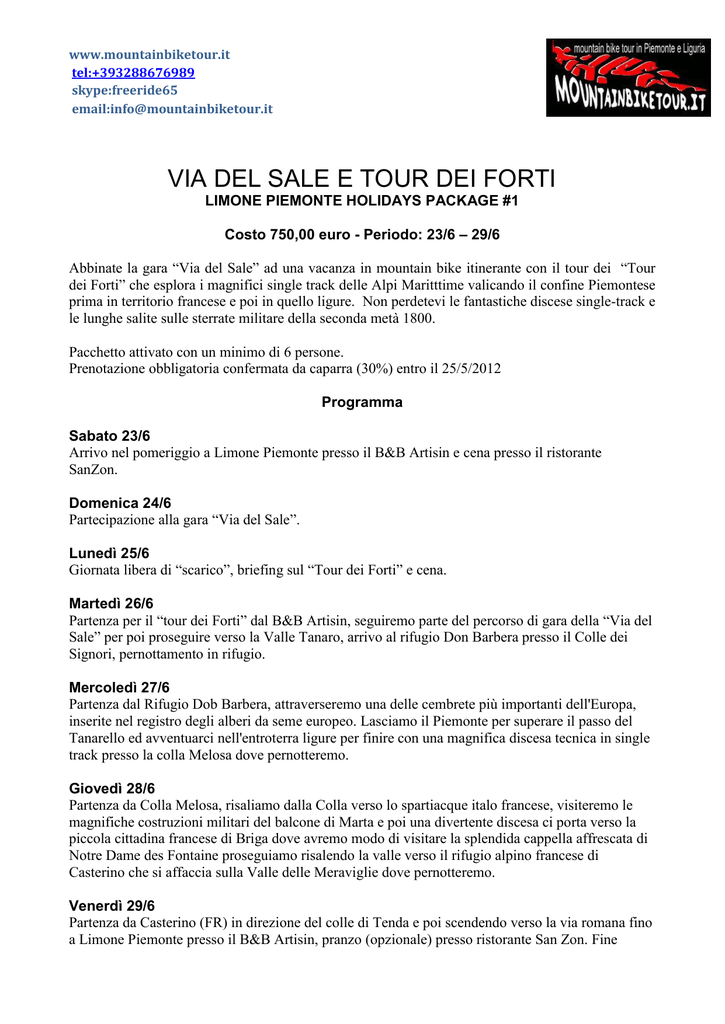 www.mountainbiketour.it
tel:+393288676989
skype:freeride65
email:info@mountainbiketour.it

mountain bike tour in Piemonte e Liguria
MOUNTAINBIKETOUR.IT

VIA DEL SALE E TOUR DEI FORTI
LIMONE PIEMONTE HOLIDAYS PACKAGE #1

Costo 750,00 euro - Periodo: 23/6 – 29/6

Abbinate la gara “Via del Sale” ad una vacanza in mountain bike itinerante con il tour dei “Tour dei Forti” che esplora i magnifici single track delle Alpi Maritttime valicando il confine Piemontese prima in territorio francese e poi in quello ligure. Non perdetevi le fantastiche discese single-track e le lunghe salite sulle sterrate militare della seconda metà 1800.

Pacchetto attivato con un minimo di 6 persone.
Prenotazione obbligatoria confermata da caparra (30%) entro il 25/5/2012

Programma

Sabato 23/6
Arrivo nel pomeriggio a Limone Piemonte presso il B&B Artisin e cena presso il ristorante SanZon.

Domenica 24/6
Partecipazione alla gara “Via del Sale”.

Lunedì 25/6
Giornata libera di “scarico”, briefing sul “Tour dei Forti” e cena.

Martedì 26/6
Partenza per il “tour dei Forti” dal B&B Artisin, seguiremo parte del percorso di gara della “Via del Sale” per poi proseguire verso la Valle Tanaro, arrivo al rifugio Don Barbera presso il Colle dei Signori, pernottamento in rifugio.

Mercoledì 27/6
Partenza dal Rifugio Dob Barbera, attraverseremo una delle cembrete più importanti dell'Europa, inserite nel registro degli alberi da seme europeo. Lasciamo il Piemonte per superare il passo del Tanarello ed avventuarci nell'entroterra ligure per finire con una magnifica discesa tecnica in single track presso la colla Melosa dove pernotteremo.

Giovedì 28/6
Partenza da Colla Melosa, risaliamo dalla Colla verso lo spartiacque italo francese, visiteremo le magnifiche costruzioni militari del balcone di Marta e poi una divertente discesa ci porta verso la piccola cittadina francese di Briga dove avremo modo di visitare la splendida cappella affrescata di Notre Dame des Fontaine proseguiamo risalendo la valle verso il rifugio alpino francese di Casterino che si affaccia sulla Valle delle Meraviglie dove pernotteremo.

Venerdì 29/6
Partenza da Casterino (FR) in direzione del colle di Tenda e poi scendendo verso la via romana fino a Limone Piemonte presso il B&B Artisin, pranzo (opzionale) presso ristorante San Zon. Fine